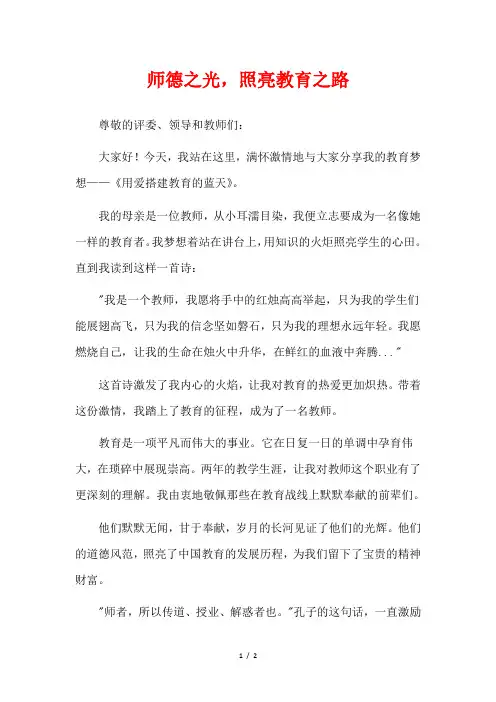 师德之光，照亮教育之路

尊敬的评委、领导和教师们：

大家好！今天，我站在这里，满怀激情地与大家分享我的教育梦想——《用爱搭建教育的蓝天》。

我的母亲是一位教师，从小耳濡目染，我便立志要成为一名像她一样的教育者。我梦想着站在讲台上，用知识的火炬照亮学生的心田。直到我读到这样一首诗：

"我是一个教师，我愿将手中的红烛高高举起，只为我的学生们能展翅高飞，只为我的信念坚如磐石，只为我的理想永远年轻。我愿燃烧自己，让我的生命在烛火中升华，在鲜红的血液中奔腾..."

这首诗激发了我内心的火焰，让我对教育的热爱更加炽热。带着这份激情，我踏上了教育的征程，成为了一名教师。

教育是一项平凡而伟大的事业。它在日复一日的单调中孕育伟大，在琐碎中展现崇高。两年的教学生涯，让我对教师这个职业有了更深刻的理解。我由衷地敬佩那些在教育战线上默默奉献的前辈们。

他们默默无闻，甘于奉献，岁月的长河见证了他们的光辉。他们的道德风范，照亮了中国教育的发展历程，为我们留下了宝贵的精神财富。

"师者，所以传道、授业、解惑者也。"孔子的这句话，一直激励

1 / 2